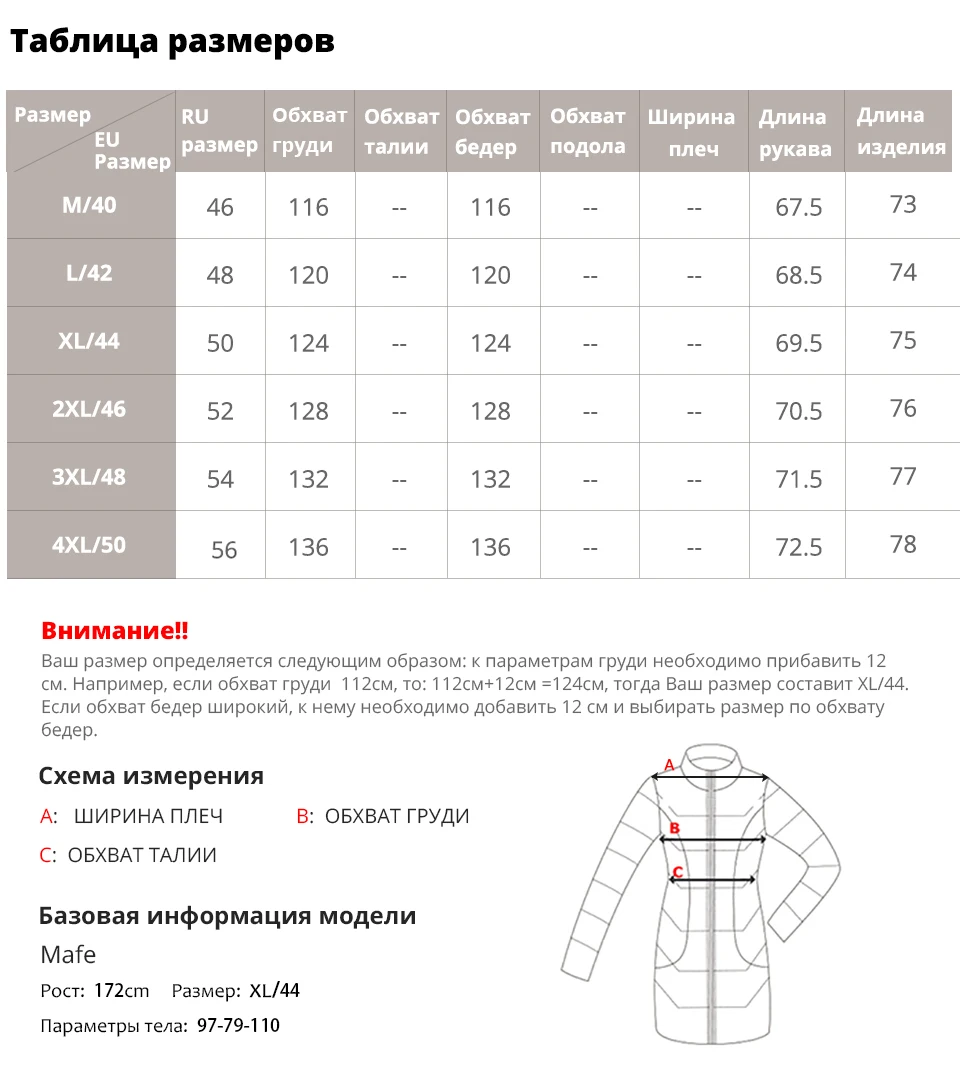 Таблица размеров

| Размер EU Размер | RU размер | Обхват груди | Обхват талии | Обхват бедер | Обхват подола | Ширина плеч | Длина рукава | Длина изделия |
|---|---|---|---|---|---|---|---|---|
| M/40 | 46 | 116 | -- | 116 | -- | -- | 67.5 | 73 |
| L/42 | 48 | 120 | -- | 120 | -- | -- | 68.5 | 74 |
| XL/44 | 50 | 124 | -- | 124 | -- | -- | 69.5 | 75 |
| 2XL/46 | 52 | 128 | -- | 128 | -- | -- | 70.5 | 76 |
| 3XL/48 | 54 | 132 | -- | 132 | -- | -- | 71.5 | 77 |
| 4XL/50 | 56 | 136 | -- | 136 | -- | -- | 72.5 | 78 |

Внимание!!
Ваш размер определяется следующим образом: к параметрам груди необходимо прибавить 12 см. Например, если обхват груди 112см, то: 112см+12см =124см, тогда Ваш размер составит XL/44. Если обхват бедер широкий, к нему необходимо добавить 12 см и выбирать размер по обхвату бедер.

Схема измерения
A: ШИРИНА ПЛЕЧ B: ОБХВАТ ГРУДИ
C: ОБХВАТ ТАЛИИ

A
B
C

Базовая информация модели
Mafe
Рост: 172cm Размер: XL/44
Параметры тела: 97-79-110